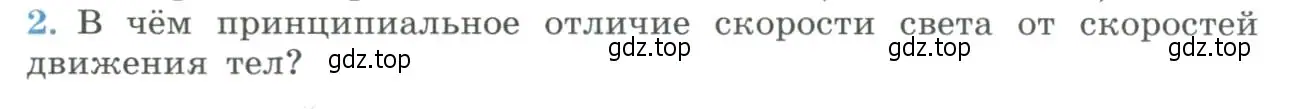 2. В чём принципиальное отличие скорости света от скоростей движения тел? gdz.top gdz.top gdz.top gdz.top